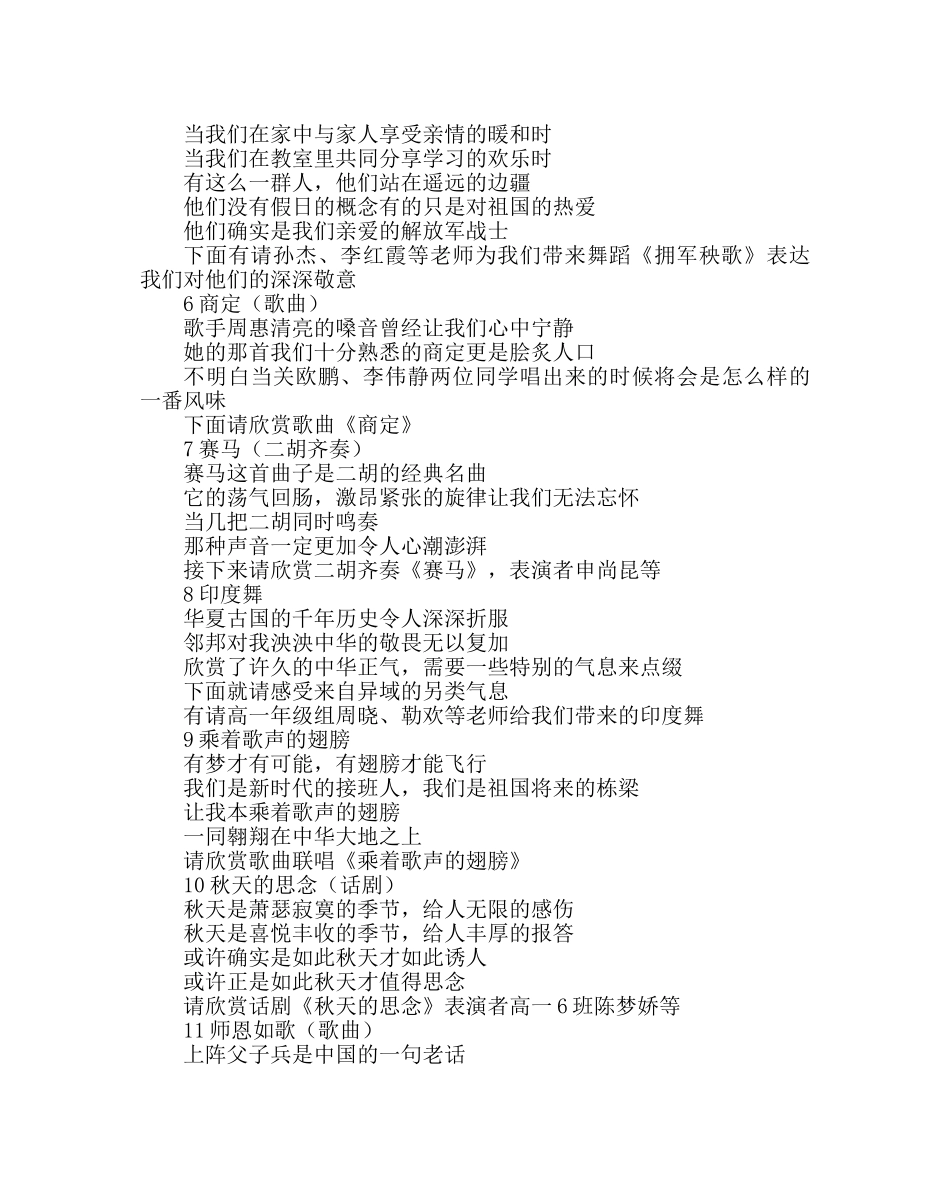 当我们在家中与家人享受亲情的暖和时

当我们在教室里共同分享学习的欢乐时

有这么一群人，他们站在遥远的边疆

他们没有假日的概念有的只是对祖国的热爱

他们确实是我们亲爱的解放军战士

下面有请孙杰、李红霞等老师为我们带来舞蹈《拥军秧歌》表达我们对他们的深深敬意

6 商定（歌曲）

歌手周惠清亮的嗓音曾经让我们心中宁静

她的那首我们十分熟悉的商定更是脍炙人口

不明白当关欧鹏、李伟静两位同学唱出来的时候将会是怎么样的一番风味

下面请欣赏歌曲《商定》

7 赛马（二胡齐奏）

赛马这首曲子是二胡的经典名曲

它的荡气回肠，激昂紧张的旋律让我们无法忘怀

当几把二胡同时鸣奏

那种声音一定更加令人心潮澎湃

接下来请欣赏二胡齐奏《赛马》，表演者申尚昆等

8 印度舞

华夏古国的千年历史令人深深折服

邻邦对我泱泱中华的敬畏无以复加

欣赏了许久的中华正气，需要一些特别的气息来点缀

下面就请感受来自异域的另类气息

有请高一年级组周晓、勒欢等老师给我们带来的印度舞

9 乘着歌声的翅膀

有梦才有可能，有翅膀才能飞行

我们是新时代的接班人，我们是祖国将来的栋梁

让我本乘着歌声的翅膀

一同翱翔在中华大地之上

请欣赏歌曲联唱《乘着歌声的翅膀》

10 秋天的思念（话剧）

秋天是萧瑟寂寞的季节，给人无限的感伤

秋天是喜悦丰收的季节，给人丰厚的报答

或许确实是如此秋天才如此诱人

或许正是如此秋天才值得思念

请欣赏话剧《秋天的思念》表演者高一 6 班陈梦娇等

11 师恩如歌（歌曲）

上阵父子兵是中国的一句老话